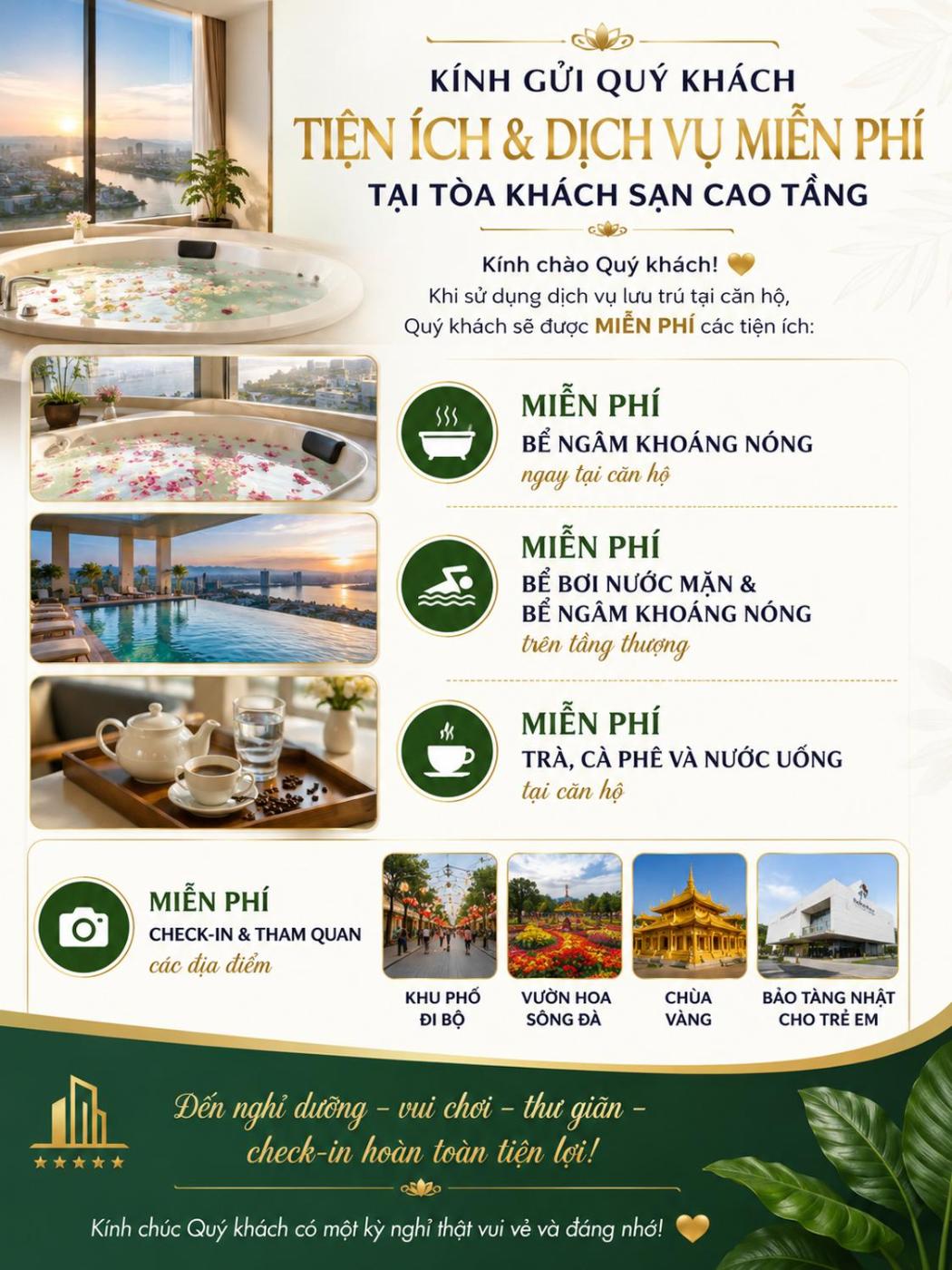 KÍNH GỬI QUÝ KHÁCH

TIỆN ÍCH & DỊCH VỤ MIỄN PHÍ

TẠI TÒA KHÁCH SẠN CAO TẦNG

Kính chào Quý khách!

Khi sử dụng dịch vụ lưu trú tại căn hộ, Quý khách sẽ được MIỄN PHÍ các tiện ích:

MIỄN PHÍ
BỂ NGÂM KHOÁNG NÓNG
ngay tại căn hộ

MIỄN PHÍ
BỂ BƠI NƯỚC MẶN &
BỂ NGÂM KHOÁNG NÓNG
trên tầng thượng

MIỄN PHÍ
TRÀ, CÀ PHÊ VÀ NƯỚC UỐNG
tại căn hộ

MIỄN PHÍ
CHECK-IN & THAM QUAN
các địa điểm

KHU PHỐ
ĐI BỘ

VƯỜN HOA
SÔNG ĐÀ

CHÙA
VÀNG

BẢO TÀNG NHẬT
CHO TRẺ EM

Đến nghỉ dưỡng - vui chơi - thư giãn -
check-in hoàn toàn tiện lợi!

Kính chúc Quý khách có một kỳ nghỉ thật vui vẻ và đáng nhớ!